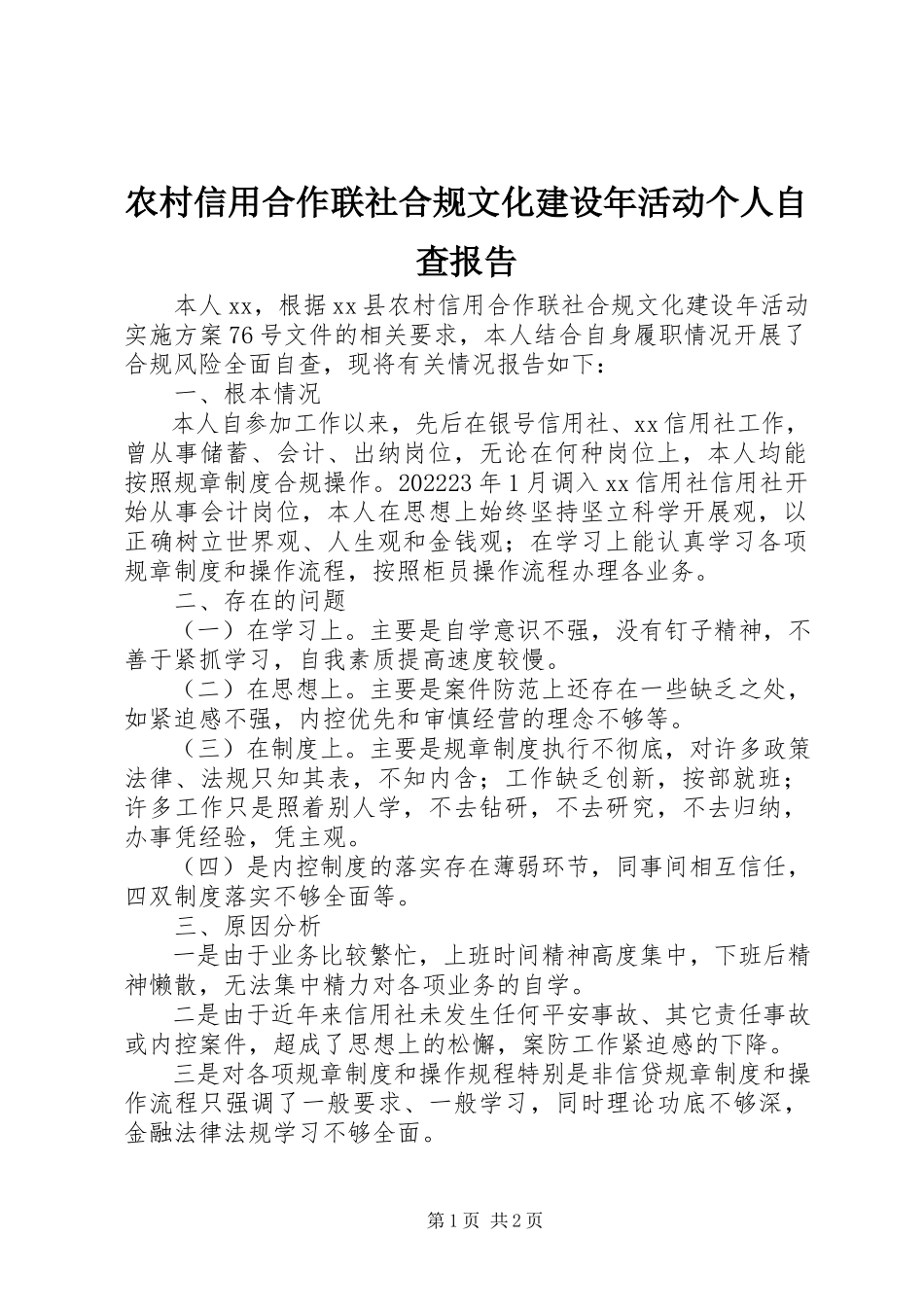 农村信用合作联社合规文化建设年活动个人自查报告

本人xx，根据xx县农村信用合作联社合规文化建设年活动实施方案76号文件的相关要求，本人结合自身履职情况开展了合规风险全面自查，现将有关情况报告如下：

一、根本情况

本人自参加工作以来，先后在银号信用社、xx信用社工作，曾从事储蓄、会计、出纳岗位，无论在何种岗位上，本人均能按照规章制度合规操作。202223年1月调入xx信用社信用社开始从事会计岗位，本人在思想上始终坚持坚立科学开展观，以正确树立世界观、人生观和金钱观；在学习上能认真学习各项规章制度和操作流程，按照柜员操作流程办理各业务。

二、存在的问题

（一）在学习上。主要是自学意识不强，没有钉子精神，不善于紧抓学习，自我素质提高速度较慢。

（二）在思想上。主要是案件防范上还存在一些缺乏之处，如紧迫感不强，内控优先和审慎经营的理念不够等。

（三）在制度上。主要是规章制度执行不彻底，对许多政策法律、法规只知其表，不知内含；工作缺乏创新，按部就班；许多工作只是照着别人学，不去钻研，不去研究，不去归纳，办事凭经验，凭主观。

（四）是内控制度的落实存在薄弱环节，同事间相互信任，四双制度落实不够全面等。

三、原因分析

一是由于业务比较繁忙，上班时间精神高度集中，下班后精神懒散，无法集中精力对各项业务的自学。

二是由于近年来信用社未发生任何平安事故、其它责任事故或内控案件，超成了思想上的松懈，案防工作紧迫感的下降。

三是对各项规章制度和操作规程特别是非信贷规章制度和操作流程只强调了一般要求、一般学习，同时理论功底不够深，金融法律法规学习不够全面。

第1页 共2页